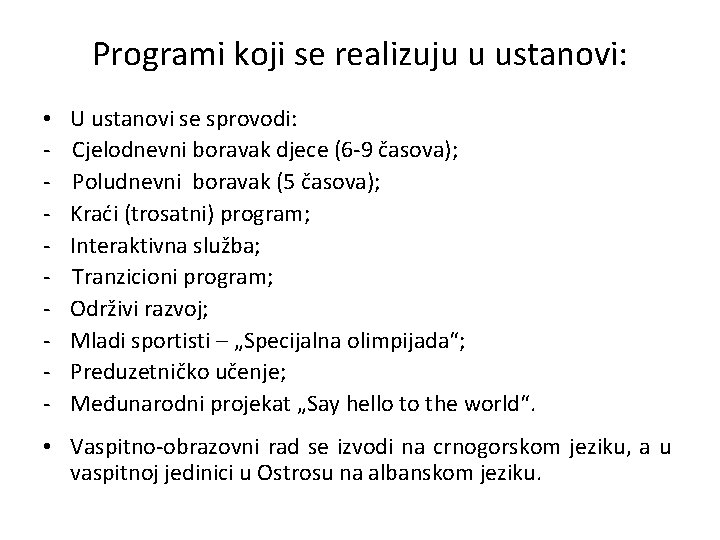 Programi koji se realizuju u ustanovi:

• U ustanovi se sprovodi:
- Cjelodnevni boravak djece (6-9 časova);
- Poludnevni boravak (5 časova);
- Kraći (trosatni) program;
- Interaktivna služba;
- Tranzicioni program;
- Održivi razvoj;
- Mladi sportisti – „Specijalna olimpijada“;
- Preduzetničko učenje;
- Međunarodni projekat „Say hello to the world“.

• Vaspitno-obrazovni rad se izvodi na crnogorskom jeziku, a u vaspitnoj jedinici u Ostrosu na albanskom jeziku.